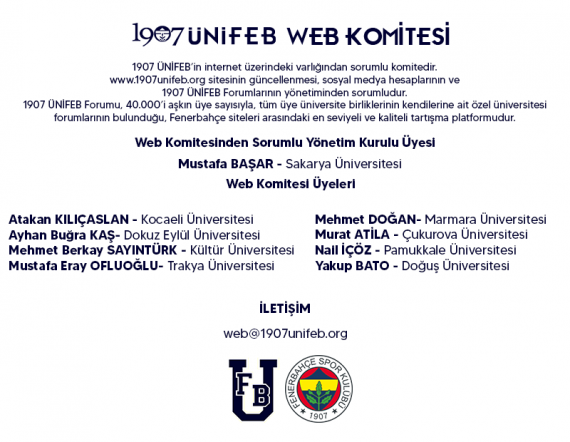 1907 ÜNİFEB WEB KOMİTESİ

1907 ÜNİFEB'in internet üzerindeki varlığından sorumlu komitedir. www.1907unifeb.org sitesinin güncellenmesi, sosyal medya hesaplarının ve 1907 ÜNİFEB Forumlarının yönetiminden sorumludur. 1907 ÜNİFEB Forumu, 40.000'i aşkın üye sayısıyla, tüm üye üniversite birliklerinin kendilerine ait özel üniversitesi forumlarının bulunduğu, Fenerbahçe siteleri arasındaki en seviyeli ve kaliteli tartışma platformudur.

Web Komitesinden Sorumlu Yönetim Kurulu Üyesi

Mustafa BAŞAR - Sakarya Üniversitesi

Web Komitesi Üyeleri

Atakan KILIÇASLAN - Kocaeli Üniversitesi
Ayhan Buğra KAŞ- Dokuz Eylül Üniversitesi
Mehmet Berkay SAYINTÜRK - Kültür Üniversitesi
Mustafa Eray OFLUOĞLU- Trakya Üniversitesi

Mehmet DOĞAN- Marmara Üniversitesi
Murat ATİLA - Çukurova Üniversitesi
Nail İÇÖZ - Pamukkale Üniversitesi
Yakup BATO - Doğuş Üniversitesi

İLETİŞİM

web@1907unifeb.org

FB U

FENERBAHÇE SPOR KULÜBÜ
1907